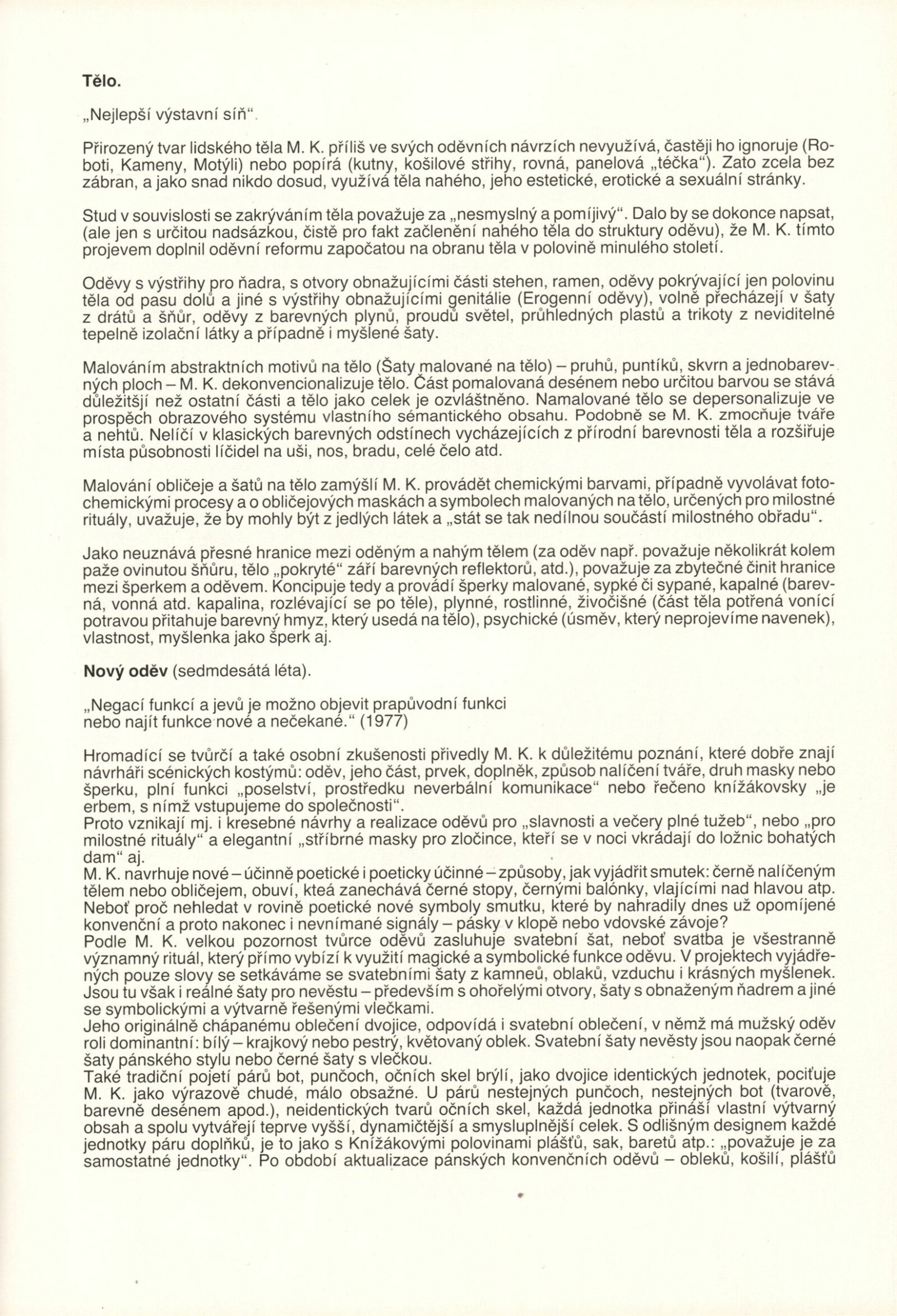 Tělo.

„Nejlepší výstavní síň".

Přirozený tvar lidského těla M. K. příliš ve svých oděvních návrzích nevyužívá, častěji ho ignoruje (Roboti, Kameny, Motýli) nebo popírá (kutny, košilové střihy, rovná, panelová „téčka"). Zato zcela bez zábran, a jako snad nikdo dosud, využívá těla nahého, jeho estetické, erotické a sexuální stránky.

Stud v souvislosti se zakrýváním těla považuje za „nesmyslný a pomíjivý". Dalo by se dokonce napsat, (ale jen s určitou nadsázkou, čistě pro fakt začlenění nahého těla do struktury oděvu), že M. K. tímto projevem doplnil oděvní reformu započatou na obranu těla v polovině minulého století.

Oděvy s výstřihy pro ňadra, s otvory obnažujícími části stehen, ramen, oděvy pokrývající jen polovinu těla od pasu dolů a jiné s výstřihy obnažujícími genitálie (Erogenní oděvy), volně přecházejí v šaty z drátů a šňůr, oděvy z barevných plynů, proudů světel, průhledných plastů a trikoty z neviditelné tepelně izolační látky a případně i myšlené šaty.

Malováním abstraktních motivů na tělo (Šaty malované na tělo) – pruhů, puntíků, skvrn a jednobarevných ploch – M. K. dekonvencionalizuje tělo. Část pomalovaná desénem nebo určitou barvou se stává důležitější než ostatní části a tělo jako celek je ozvláštněno. Namalované tělo se depersonalizuje ve prospěch obrazového systému vlastního sémantického obsahu. Podobně se M. K. zmocňuje tváře a nehtů. Nelíčí v klasických barevných odstínech vycházejících z přírodní barevnosti těla a rozšiřuje místa působnosti líčidel na uši, nos, bradu, celé čelo atd.

Malování obličeje a šatů na tělo zamýšlí M. K. provádět chemickými barvami, případně vyvolávat fotochemickými procesy a o obličejových maskách a symbolech malovaných na tělo, určených pro milostné rituály, uvažuje, že by mohly být z jedlých látek a „stát se tak nedílnou součástí milostného obřadu".

Jako neuznává přesné hranice mezi oděným a nahým tělem (za oděv např. považuje několikrát kolem paže ovinutou šňůru, tělo „pokryté" září barevných reflektorů, atd.), považuje za zbytečné činit hranice mezi šperkem a oděvem. Koncipuje tedy a provádí šperky malované, sypké či sypané, kapalné (barevná, vonná atd. kapalina, rozlévající se po těle), plynné, rostlinné, živočišné (část těla potřená vonící potravou přitahuje barevný hmyz, který usedá na tělo), psychické (úsměv, který neprojevíme navenek), vlastnost, myšlenka jako šperk aj.

Nový oděv (sedmdesátá léta).

„Negací funkcí a jevů je možno objevit prapůvodní funkci nebo najít funkce nové a nečekané." (1977)

Hromadící se tvůrčí a také osobní zkušenosti přivedly M. K. k důležitému poznání, které dobře znají návrháři scénických kostýmů: oděv, jeho část, prvek, doplněk, způsob nalíčení tváře, druh masky nebo šperku, plní funkci „poselství, prostředku neverbální komunikace" nebo řečeno knížákovsky „je erbem, s nímž vstupujeme do společnosti".
Proto vznikají mj. i kresebné návrhy a realizace oděvů pro „slavnosti a večery plné tužeb", nebo „pro milostné rituály" a elegantní „stříbrné masky pro zločince, kteří se v noci vkrádají do ložnic bohatých dam" aj.
M. K. navrhuje nové – účinně poetické i poeticky účinné – způsoby, jak vyjádřit smutek: černě nalíčeným tělem nebo obličejem, obuví, kteá zanechává černé stopy, černými balónky, vlajícími nad hlavou atp. Neboť proč nehledat v rovině poetické nové symboly smutku, které by nahradily dnes už opomíjené konvenční a proto nakonec i nevnímané signály – pásky v klopě nebo vdovské závoje?
Podle M. K. velkou pozornost tvůrce oděvů zasluhuje svatební šat, neboť svatba je všestranně významný rituál, který přímo vybízí k využití magické a symbolické funkce oděvu. V projektech vyjádřených pouze slovy se setkáváme se svatebními šaty z kamneů, oblaků, vzduchu i krásných myšlenek. Jsou tu však i reálné šaty pro nevěstu – především s ohořelými otvory, šaty s obnaženým ňadrem a jiné se symbolickými a výtvarně řešenými vlečkami.
Jeho originálně chápanému oblečení dvojice, odpovídá i svatební oblečení, v němž má mužský oděv roli dominantní: bílý – krajkový nebo pestrý, květovaný oblek. Svatební šaty nevěsty jsou naopak černé šaty pánského stylu nebo černé šaty s vlečkou.
Také tradiční pojetí párů bot, punčoch, očních skel brýlí, jako dvojice identických jednotek, pociťuje M. K. jako výrazově chudé, málo obsažné. U párů nestejných punčoch, nestejných bot (tvarově, barevně desénem apod.), neidentických tvarů očních skel, každá jednotka přináší vlastní výtvarný obsah a spolu vytvářejí teprve vyšší, dynamičtější a smysluplnější celek. S odlišným designem každé jednotky páru doplňků, je to jako s Knížákovými polovinami plášťů, sak, baretů atp.: „považuje je za samostatné jednotky". Po období aktualizace pánských konvenčních oděvů – obleků, košilí, plášťů